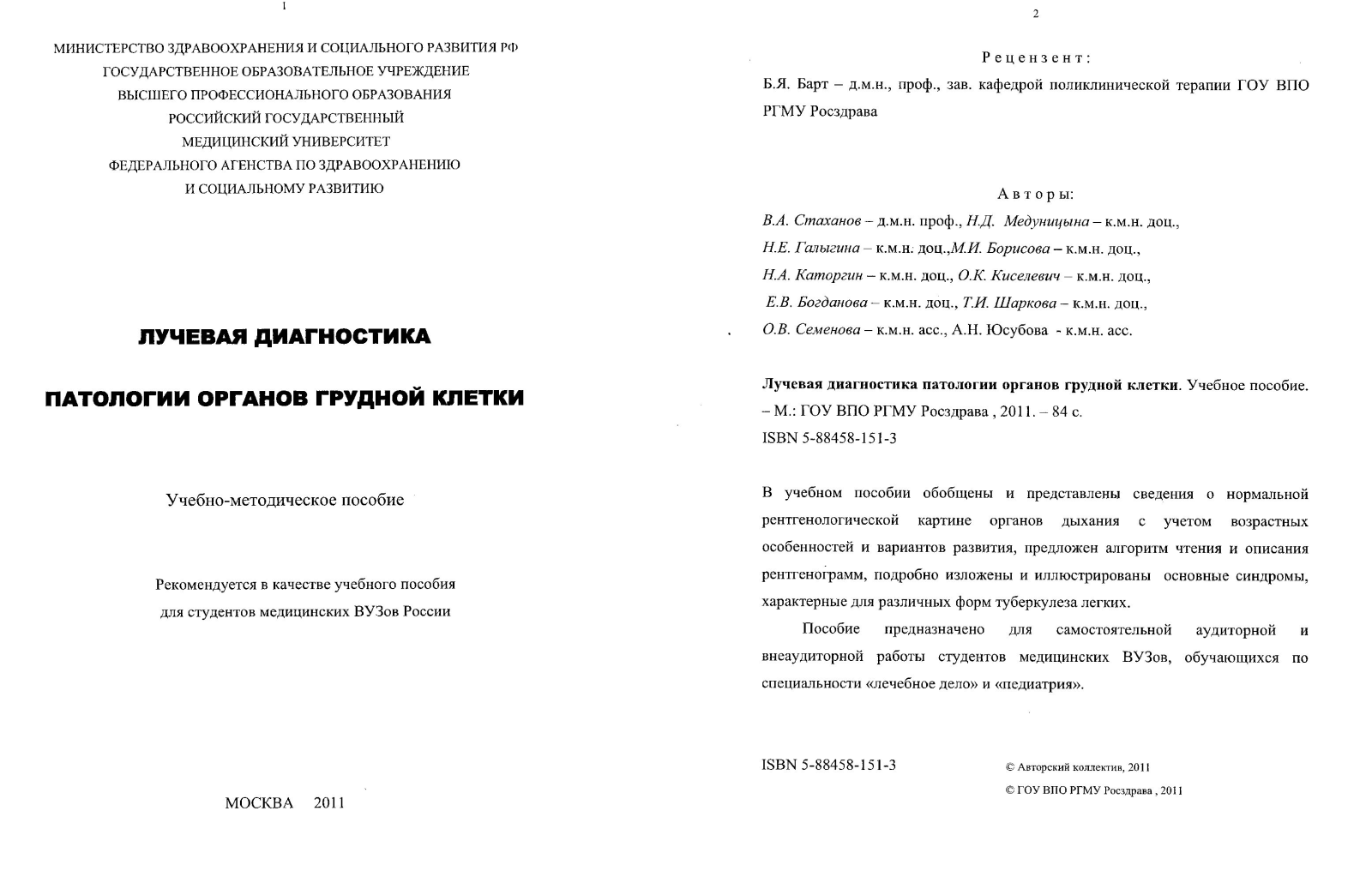 1

МИНИСТЕРСТВО ЗДРАВООХРАНЕНИЯ И СОЦИАЛЬНОГО РАЗВИТИЯ РФ
ГОСУДАРСТВЕННОЕ ОБРАЗОВАТЕЛЬНОЕ УЧРЕЖДЕНИЕ
ВЫСШЕГО ПРОФЕССИОНАЛЬНОГО ОБРАЗОВАНИЯ
РОССИЙСКИЙ ГОСУДАРСТВЕННЫЙ
МЕДИЦИНСКИЙ УНИВЕРСИТЕТ
ФЕДЕРАЛЬНОГО АГЕНСТВА ПО ЗДРАВООХРАНЕНИЮ
И СОЦИАЛЬНОМУ РАЗВИТИЮ

ЛУЧЕВАЯ ДИАГНОСТИКА

ПАТОЛОГИИ ОРГАНОВ ГРУДНОЙ КЛЕТКИ

Учебно-методическое пособие

Рекомендуется в качестве учебного пособия
для студентов медицинских ВУЗов России

МОСКВА 2011

2

Рецензент:

Б.Я. Барт – д.м.н., проф., зав. кафедрой поликлинической терапии ГОУ ВПО РГМУ Росздрава

Авторы:

В.А. Стаханов – д.м.н. проф., Н.Д. Медуницына – к.м.н. доц.,
Н.Е. Галыгина – к.м.н. доц.,М.И. Борисова – к.м.н. доц.,
Н.А. Каторгин – к.м.н. доц., О.К. Киселевич – к.м.н. доц.,
Е.В. Богданова – к.м.н. доц., Т.И. Шаркова – к.м.н. доц.,
О.В. Семенова – к.м.н. асс., А.Н. Юсубова - к.м.н. асс.

Лучевая диагностика патологии органов грудной клетки. Учебное пособие. – М.: ГОУ ВПО РГМУ Росздрава , 2011. – 84 с.
ISBN 5-88458-151-3

В учебном пособии обобщены и представлены сведения о нормальной рентгенологической картине органов дыхания с учетом возрастных особенностей и вариантов развития, предложен алгоритм чтения и описания рентгенограмм, подробно изложены и иллюстрированы основные синдромы, характерные для различных форм туберкулеза легких.

Пособие предназначено для самостоятельной аудиторной и внеаудиторной работы студентов медицинских ВУЗов, обучающихся по специальности «лечебное дело» и «педиатрия».

ISBN 5-88458-151-3

© Авторский коллектив, 2011
© ГОУ ВПО РГМУ Росздрава , 2011